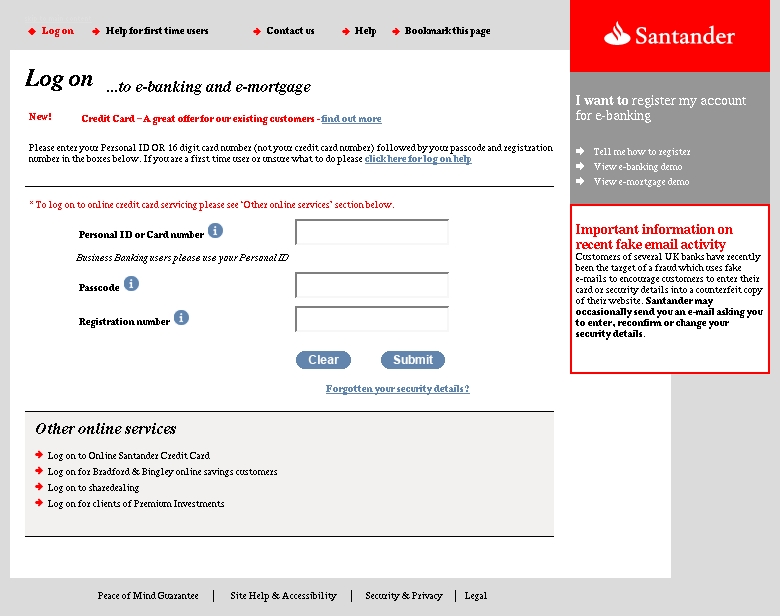 Log on Help for first time users Contact us Help Bookmark this page

Santander

Log on ...to e-banking and e-mortgage

New! Credit Card – A great offer for our existing customers - find out more

Please enter your Personal ID OR 16 digit card number (not your credit card number) followed by your passcode and registration number in the boxes below. If you are a first time user or unsure what to do please click here for log on help

* To log on to online credit card servicing please see 'Other online services' section below.

Personal ID or Card number

Business Banking users please use your Personal ID

Passcode

Registration number

Clear Submit

Forgotten your security details?

Other online services

Log on to Online Santander Credit Card
Log on for Bradford & Bingley online savings customers
Log on to sharedealing
Log on for clients of Premium Investments

I want to register my account for e-banking

Tell me how to register
View e-banking demo
View e-mortgage demo

Important information on recent fake email activity
Customers of several UK banks have recently been the target of a fraud which uses fake e-mails to encourage customers to enter their card or security details into a counterfeit copy of their website. Santander may occasionally send you an e-mail asking you to enter, reconfirm or change your security details.

Peace of Mind Guarantee | Site Help & Accessibility | Security & Privacy | Legal